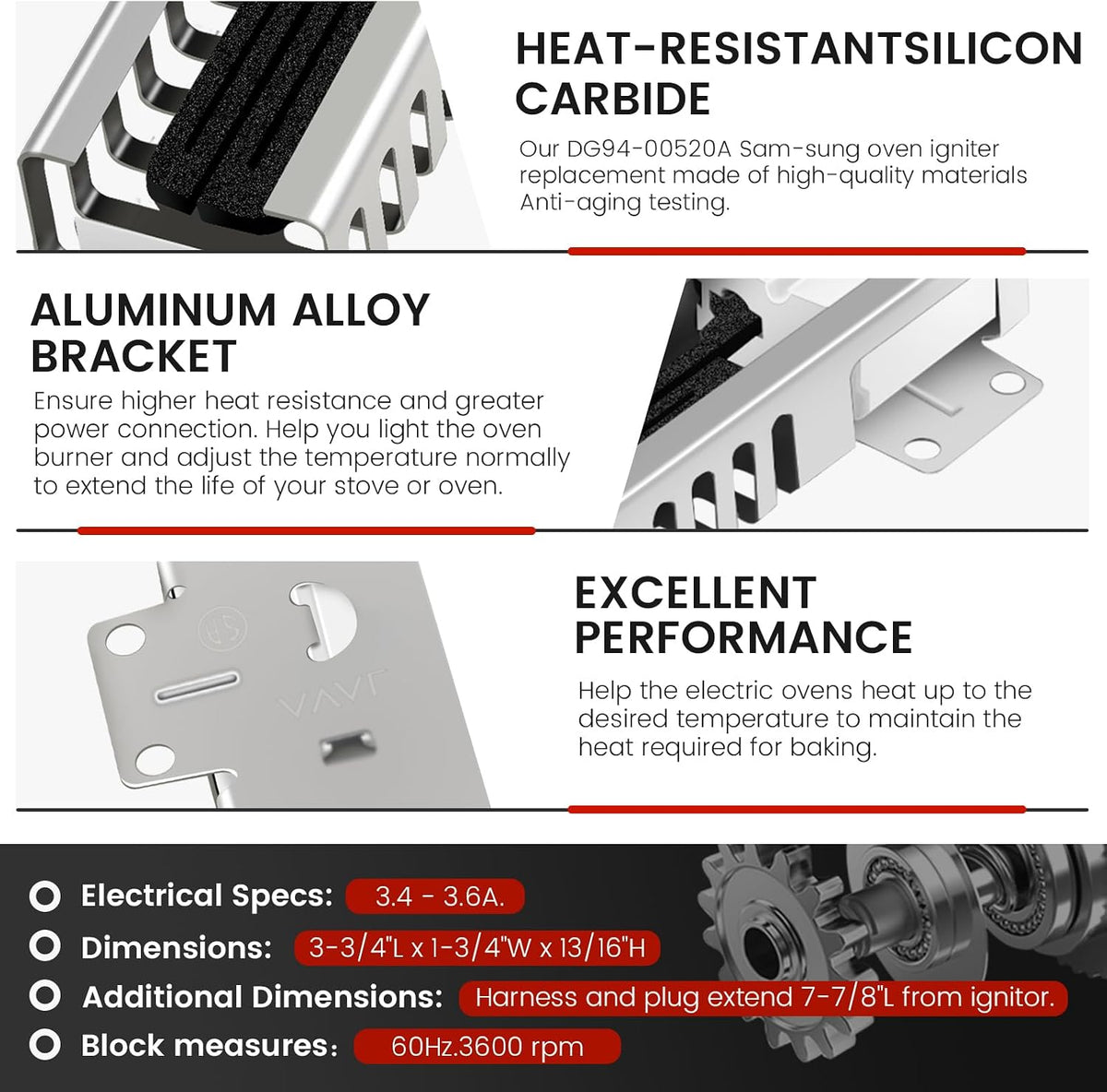 HEAT-RESISTANTSILICON CARBIDE

Our DG94-00520A Sam-sung oven igniter replacement made of high-quality materials Anti-aging testing.

ALUMINUM ALLOY BRACKET

Ensure higher heat resistance and greater power connection. Help you light the oven burner and adjust the temperature normally to extend the life of your stove or oven.

VAVT

EXCELLENT PERFORMANCE

Help the electric ovens heat up to the desired temperature to maintain the heat required for baking.

Electrical Specs: 3.4 - 3.6A.

Dimensions: 3-3/4"L x 1-3/4"W x 13/16"H

Additional Dimensions: Harness and plug extend 7-7/8"L from ignitor.

Block measures: 60Hz.3600 rpm